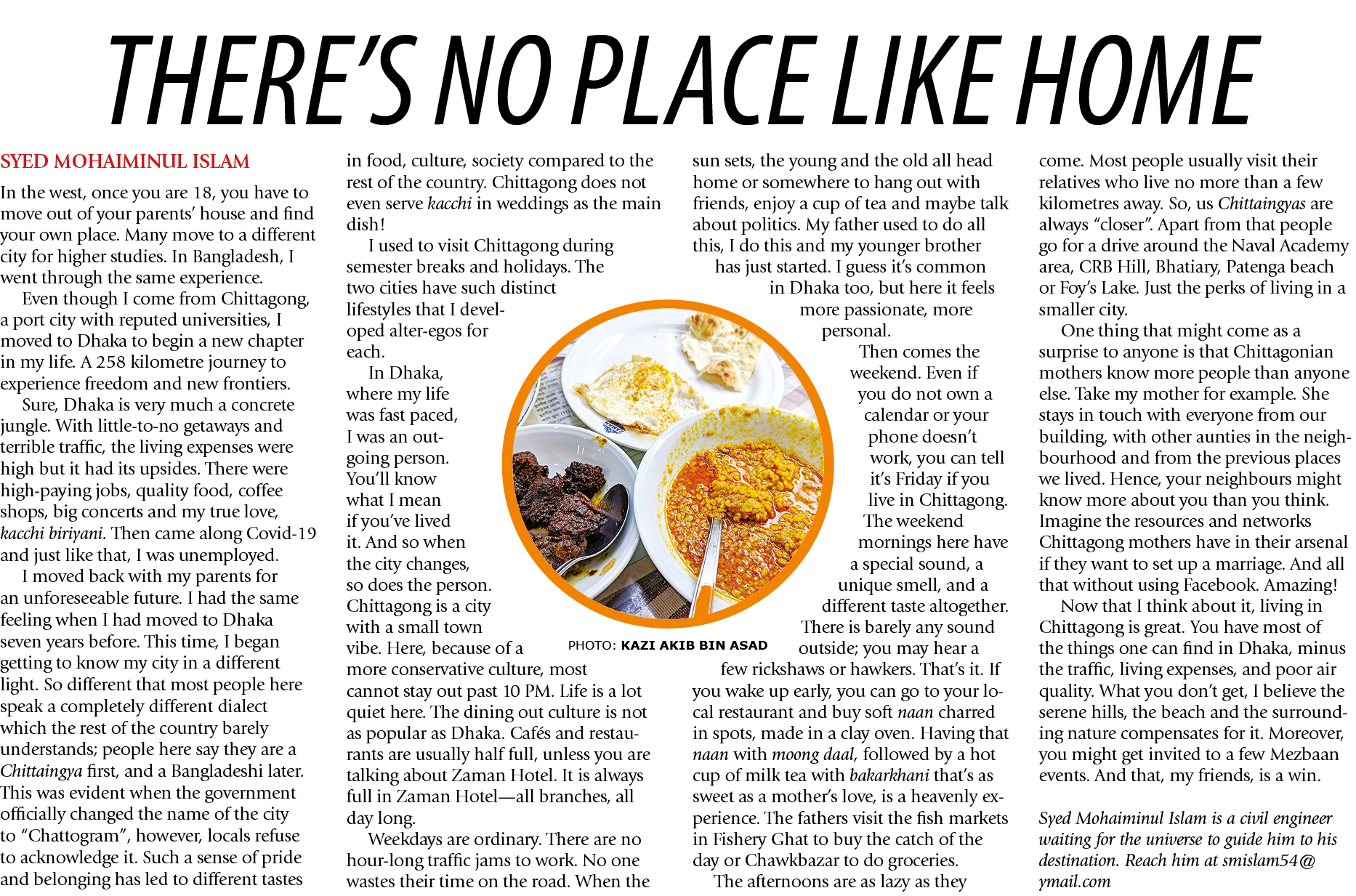 THERE'S NO PLACE LIKE HOME

SYED MOHAIMINUL ISLAM

In the west, once you are 18, you have to move out of your parents' house and find your own place. Many move to a different city for higher studies. In Bangladesh, I went through the same experience.

Even though I come from Chittagong, a port city with reputed universities, I moved to Dhaka to begin a new chapter in my life. A 258 kilometre journey to experience freedom and new frontiers.

Sure, Dhaka is very much a concrete jungle. With little-to-no getaways and terrible traffic, the living expenses were high but it had its upsides. There were high-paying jobs, quality food, coffee shops, big concerts and my true love, kacchi biriyani. Then came along Covid-19 and just like that, I was unemployed.

I moved back with my parents for an unforeseeable future. I had the same feeling when I had moved to Dhaka seven years before. This time, I began getting to know my city in a different light. So different that most people here speak a completely different dialect which the rest of the country barely understands; people here say they are a Chittaingya first, and a Bangladeshi later. This was evident when the government officially changed the name of the city to "Chattogram", however, locals refuse to acknowledge it. Such a sense of pride and belonging has led to different tastes in food, culture, society compared to the rest of the country. Chittagong does not even serve kacchi in weddings as the main dish!

I used to visit Chittagong during semester breaks and holidays. The two cities have such distinct lifestyles that I developed alter-egos for each.

In Dhaka, where my life was fast paced, I was an outgoing person. You'll know what I mean if you've lived it. And so when the city changes, so does the person. Chittagong is a city with a small town vibe. Here, because of a more conservative culture, most cannot stay out past 10 PM. Life is a lot quiet here. The dining out culture is not as popular as Dhaka. Cafés and restaurants are usually half full, unless you are talking about Zaman Hotel. It is always full in Zaman Hotel—all branches, all day long.

Weekdays are ordinary. There are no hour-long traffic jams to work. No one wastes their time on the road. When the sun sets, the young and the old all head home or somewhere to hang out with friends, enjoy a cup of tea and maybe talk about politics. My father used to do all this, I do this and my younger brother has just started. I guess it's common in Dhaka too, but here it feels more passionate, more personal.

Then comes the weekend. Even if you do not own a calendar or your phone doesn't work, you can tell it's Friday if you live in Chittagong. The weekend mornings here have a special sound, a unique smell, and a different taste altogether. There is barely any sound outside; you may hear a few rickshaws or hawkers. That's it. If you wake up early, you can go to your local restaurant and buy soft naan charred in spots, made in a clay oven. Having that naan with moong daal, followed by a hot cup of milk tea with bakarkhani that's as sweet as a mother's love, is a heavenly experience. The fathers visit the fish markets in Fishery Ghat to buy the catch of the day or Chawkbazar to do groceries.

The afternoons are as lazy as they come. Most people usually visit their relatives who live no more than a few kilometres away. So, us Chittaingyas are always "closer". Apart from that people go for a drive around the Naval Academy area, CRB Hill, Bhatiary, Patenga beach or Foy's Lake. Just the perks of living in a smaller city.

One thing that might come as a surprise to anyone is that Chittagonian mothers know more people than anyone else. Take my mother for example. She stays in touch with everyone from our building, with other aunties in the neighbourhood and from the previous places we lived. Hence, your neighbours might know more about you than you think. Imagine the resources and networks Chittagong mothers have in their arsenal if they want to set up a marriage. And all that without using Facebook. Amazing!

Now that I think about it, living in Chittagong is great. You have most of the things one can find in Dhaka, minus the traffic, living expenses, and poor air quality. What you don't get, I believe the serene hills, the beach and the surrounding nature compensates for it. Moreover, you might get invited to a few Mezbaan events. And that, my friends, is a win.

Syed Mohaiminul Islam is a civil engineer waiting for the universe to guide him to his destination. Reach him at smislam54@ymail.com

PHOTO: KAZI AKIB BIN ASAD